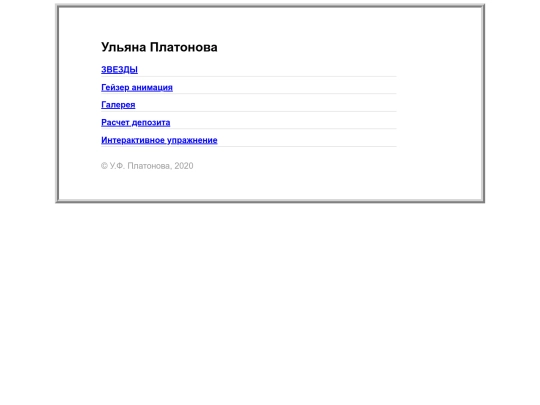 Ульяна Платонова

ЗВЕЗДЫ

Гейзер анимация

Галерея

Расчет депозита

Интерактивное упражнение

© У.Ф. Платонова, 2020